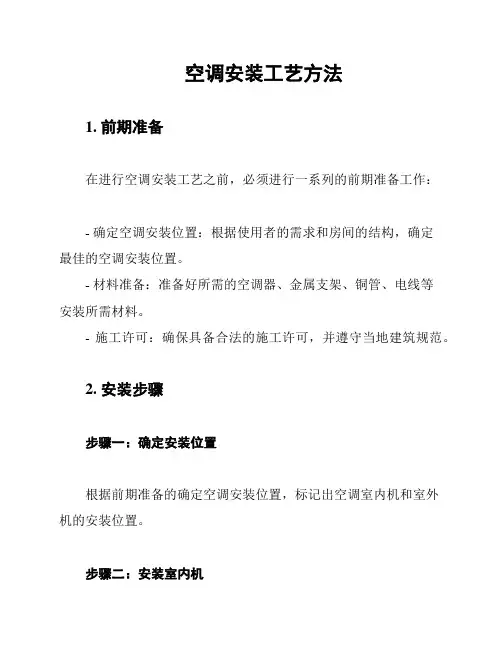 空调安装工艺方法

1. 前期准备

在进行空调安装工艺之前，必须进行一系列的前期准备工作：

- 确定空调安装位置：根据使用者的需求和房间的结构，确定最佳的空调安装位置。
- 材料准备：准备好所需的空调器、金属支架、铜管、电线等安装所需材料。
- 施工许可：确保具备合法的施工许可，并遵守当地建筑规范。

2. 安装步骤

步骤一：确定安装位置

根据前期准备的确定空调安装位置，标记出空调室内机和室外机的安装位置。

步骤二：安装室内机